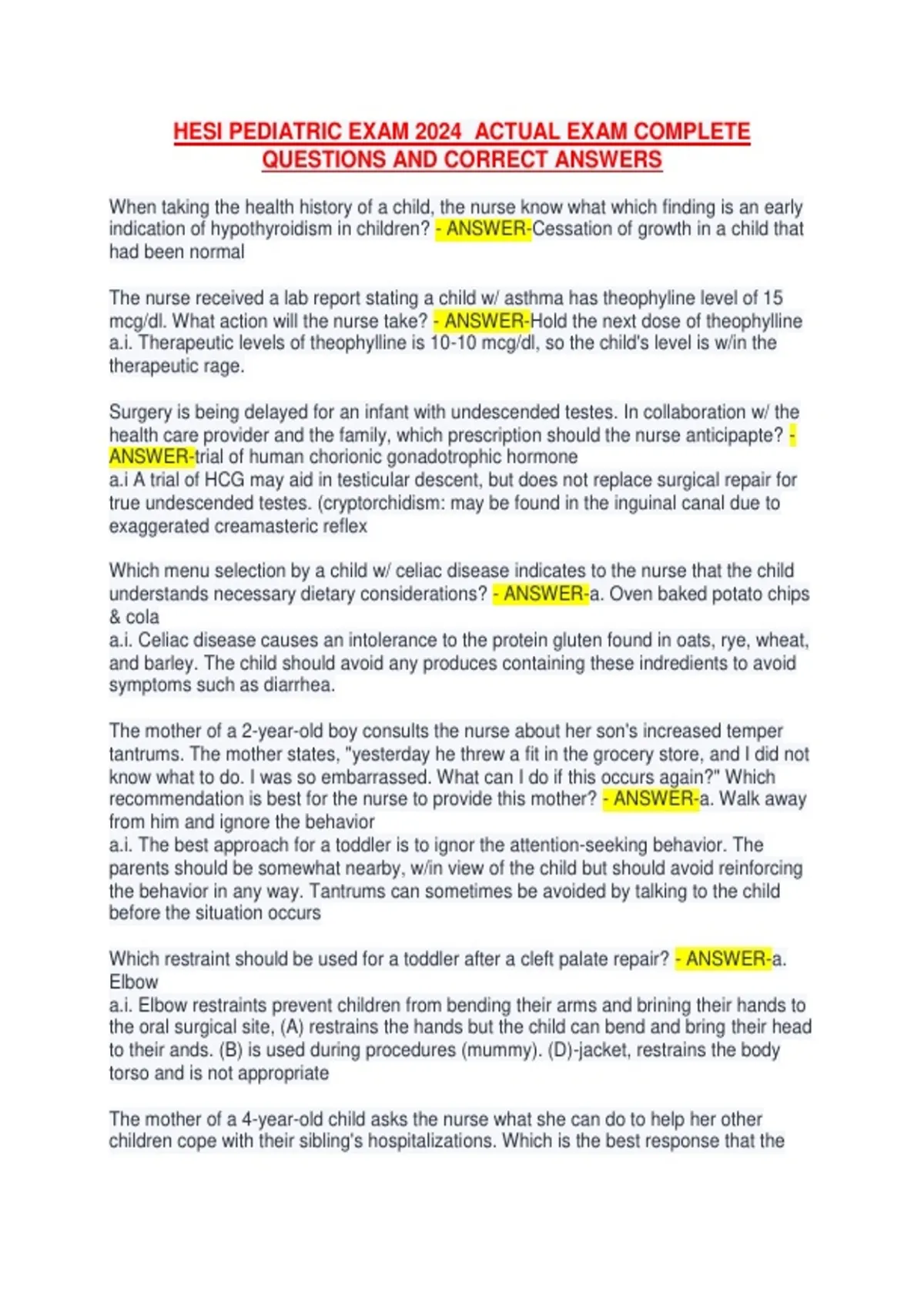 HESI PEDIATRIC EXAM 2024 ACTUAL EXAM COMPLETE QUESTIONS AND CORRECT ANSWERS

When taking the health history of a child, the nurse know what which finding is an early indication of hypothyroidism in children? - ANSWER-Cessation of growth in a child that had been normal

The nurse received a lab report stating a child w/ asthma has theophyline level of 15 mcg/dl. What action will the nurse take? - ANSWER-Hold the next dose of theophylline
a.i. Therapeutic levels of theophylline is 10-10 mcg/dl, so the child's level is w/in the therapeutic rage.

Surgery is being delayed for an infant with undescended testes. In collaboration w/ the health care provider and the family, which prescription should the nurse anticipapte? - ANSWER-trial of human chorionic gonadotrophic hormone
a.i A trial of HCG may aid in testicular descent, but does not replace surgical repair for true undescended testes. (cryptorchidism: may be found in the inguinal canal due to exaggerated creamasteric reflex

Which menu selection by a child w/ celiac disease indicates to the nurse that the child understands necessary dietary considerations? - ANSWER-a. Oven baked potato chips & cola
a.i. Celiac disease causes an intolerance to the protein gluten found in oats, rye, wheat, and barley. The child should avoid any produces containing these indredients to avoid symptoms such as diarrhea.

The mother of a 2-year-old boy consults the nurse about her son's increased temper tantrums. The mother states, "yesterday he threw a fit in the grocery store, and I did not know what to do. I was so embarrassed. What can I do if this occurs again?" Which recommendation is best for the nurse to provide this mother? - ANSWER-a. Walk away from him and ignore the behavior
a.i. The best approach for a toddler is to ignor the attention-seeking behavior. The parents should be somewhat nearby, w/in view of the child but should avoid reinforcing the behavior in any way. Tantrums can sometimes be avoided by talking to the child before the situation occurs

Which restraint should be used for a toddler after a cleft palate repair? - ANSWER-a. Elbow
a.i. Elbow restraints prevent children from bending their arms and brining their hands to the oral surgical site, (A) restrains the hands but the child can bend and bring their head to their ands. (B) is used during procedures (mummy). (D)-jacket, restrains the body torso and is not appropriate

The mother of a 4-year-old child asks the nurse what she can do to help her other children cope with their sibling's hospitalizations. Which is the best response that the